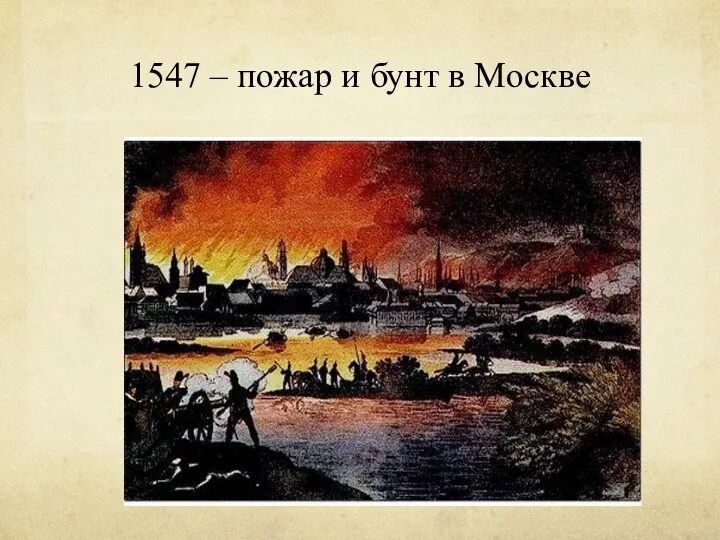 1547 – пожар и бунт в Москве